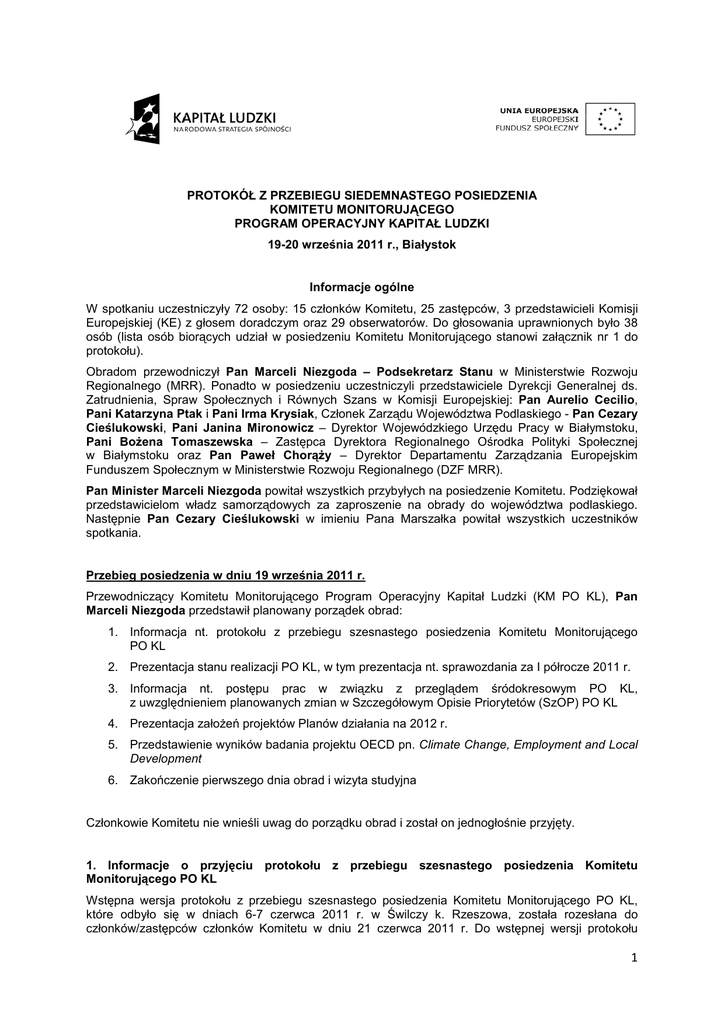 KAPITAŁ LUDZKI
NARODOWA STRATEGIA SPÓJNOŚCI

UNIA EUROPEJSKA
EUROPEJSKI
FUNDUSZ SPOŁECZNY

PROTOKÓŁ Z PRZEBIEGU SIEDEMNASTEGO POSIEDZENIA
KOMITETU MONITORUJĄCEGO
PROGRAM OPERACYJNY KAPITAŁ LUDZKI

19-20 września 2011 r., Białystok

Informacje ogólne

W spotkaniu uczestniczyły 72 osoby: 15 członków Komitetu, 25 zastępców, 3 przedstawicieli Komisji Europejskiej (KE) z głosem doradczym oraz 29 obserwatorów. Do głosowania uprawnionych było 38 osób (lista osób biorących udział w posiedzeniu Komitetu Monitorującego stanowi załącznik nr 1 do protokołu).

Obradom przewodniczył Pan Marceli Niezgoda – Podsekretarz Stanu w Ministerstwie Rozwoju Regionalnego (MRR). Ponadto w posiedzeniu uczestniczyli przedstawiciele Dyrekcji Generalnej ds. Zatrudnienia, Spraw Społecznych i Równych Szans w Komisji Europejskiej: Pan Aurelio Cecilio, Pani Katarzyna Ptak i Pani Irma Krysiak, Członek Zarządu Województwa Podlaskiego - Pan Cezary Cieślukowski, Pani Janina Mironowicz – Dyrektor Wojewódzkiego Urzędu Pracy w Białymstoku, Pani Bożena Tomaszewska – Zastępca Dyrektora Regionalnego Ośrodka Polityki Społecznej w Białymstoku oraz Pan Paweł Chorąży – Dyrektor Departamentu Zarządzania Europejskim Funduszem Społecznym w Ministerstwie Rozwoju Regionalnego (DZF MRR).

Pan Minister Marceli Niezgoda powitał wszystkich przybyłych na posiedzenie Komitetu. Podziękował przedstawicielom władz samorządowych za zaproszenie na obrady do województwa podlaskiego. Następnie Pan Cezary Cieślukowski w imieniu Pana Marszałka powitał wszystkich uczestników spotkania.

Przebieg posiedzenia w dniu 19 września 2011 r.

Przewodniczący Komitetu Monitorującego Program Operacyjny Kapitał Ludzki (KM PO KL), Pan Marceli Niezgoda przedstawił planowany porządek obrad:

1. Informacja nt. protokołu z przebiegu szesnastego posiedzenia Komitetu Monitorującego PO KL
2. Prezentacja stanu realizacji PO KL, w tym prezentacja nt. sprawozdania za I półrocze 2011 r.
3. Informacja nt. postępu prac w związku z przeglądem śródokresowym PO KL, z uwzględnieniem planowanych zmian w Szczegółowym Opisie Priorytetów (SzOP) PO KL
4. Prezentacja założeń projektów Planów działania na 2012 r.
5. Przedstawienie wyników badania projektu OECD pn. Climate Change, Employment and Local Development
6. Zakończenie pierwszego dnia obrad i wizyta studyjna

Członkowie Komitetu nie wnieśli uwag do porządku obrad i został on jednogłośnie przyjęty.

1. Informacje o przyjęciu protokołu z przebiegu szesnastego posiedzenia Komitetu Monitorującego PO KL

Wstępna wersja protokołu z przebiegu szesnastego posiedzenia Komitetu Monitorującego PO KL, które odbyło się w dniach 6-7 czerwca 2011 r. w Świlczy k. Rzeszowa, została rozesłana do członków/zastępców członków Komitetu w dniu 21 czerwca 2011 r. Do wstępnej wersji protokołu

1